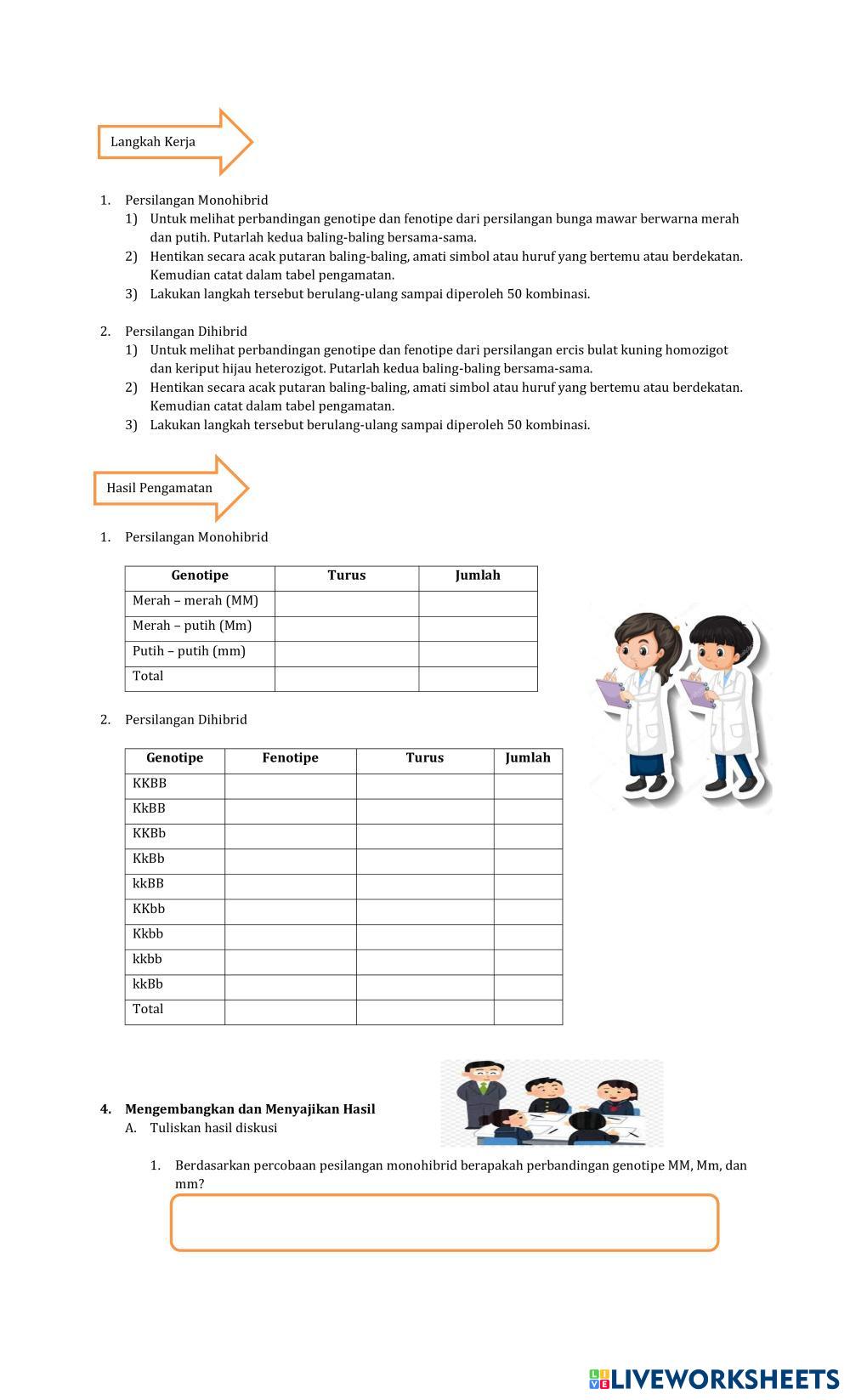 Langkah Kerja

1. Persilangan Monohibrid
1) Untuk melihat perbandingan genotipe dan fenotipe dari persilangan bunga mawar berwarna merah dan putih. Putarlah kedua baling-baling bersama-sama.
2) Hentikan secara acak putaran baling-baling, amati simbol atau huruf yang bertemu atau berdekatan. Kemudian catat dalam tabel pengamatan.
3) Lakukan langkah tersebut berulang-ulang sampai diperoleh 50 kombinasi.

2. Persilangan Dihibrid
1) Untuk melihat perbandingan genotipe dan fenotipe dari persilangan ercis bulat kuning homozigot dan keriput hijau heterozigot. Putarlah kedua baling-baling bersama-sama.
2) Hentikan secara acak putaran baling-baling, amati simbol atau huruf yang bertemu atau berdekatan. Kemudian catat dalam tabel pengamatan.
3) Lakukan langkah tersebut berulang-ulang sampai diperoleh 50 kombinasi.

Hasil Pengamatan

1. Persilangan Monohibrid

| Genotipe | Turus | Jumlah |
|---|---|---|
| Merah – merah (MM) | | |
| Merah – putih (Mm) | | |
| Putih – putih (mm) | | |
| Total | | |

2. Persilangan Dihibrid

| Genotipe | Fenotipe | Turus | Jumlah |
|---|---|---|---|
| KKBB | | | |
| KkBB | | | |
| KKBb | | | |
| KkBb | | | |
| kkBB | | | |
| KKbb | | | |
| Kkbb | | | |
| kkbb | | | |
| kkBb | | | |
| Total | | | |

4. Mengembangkan dan Menyajikan Hasil
A. Tuliskan hasil diskusi

1. Berdasarkan percobaan pesilangan monohibrid berapakah perbandingan genotipe MM, Mm, dan mm?

LIVEWORKSHEETS